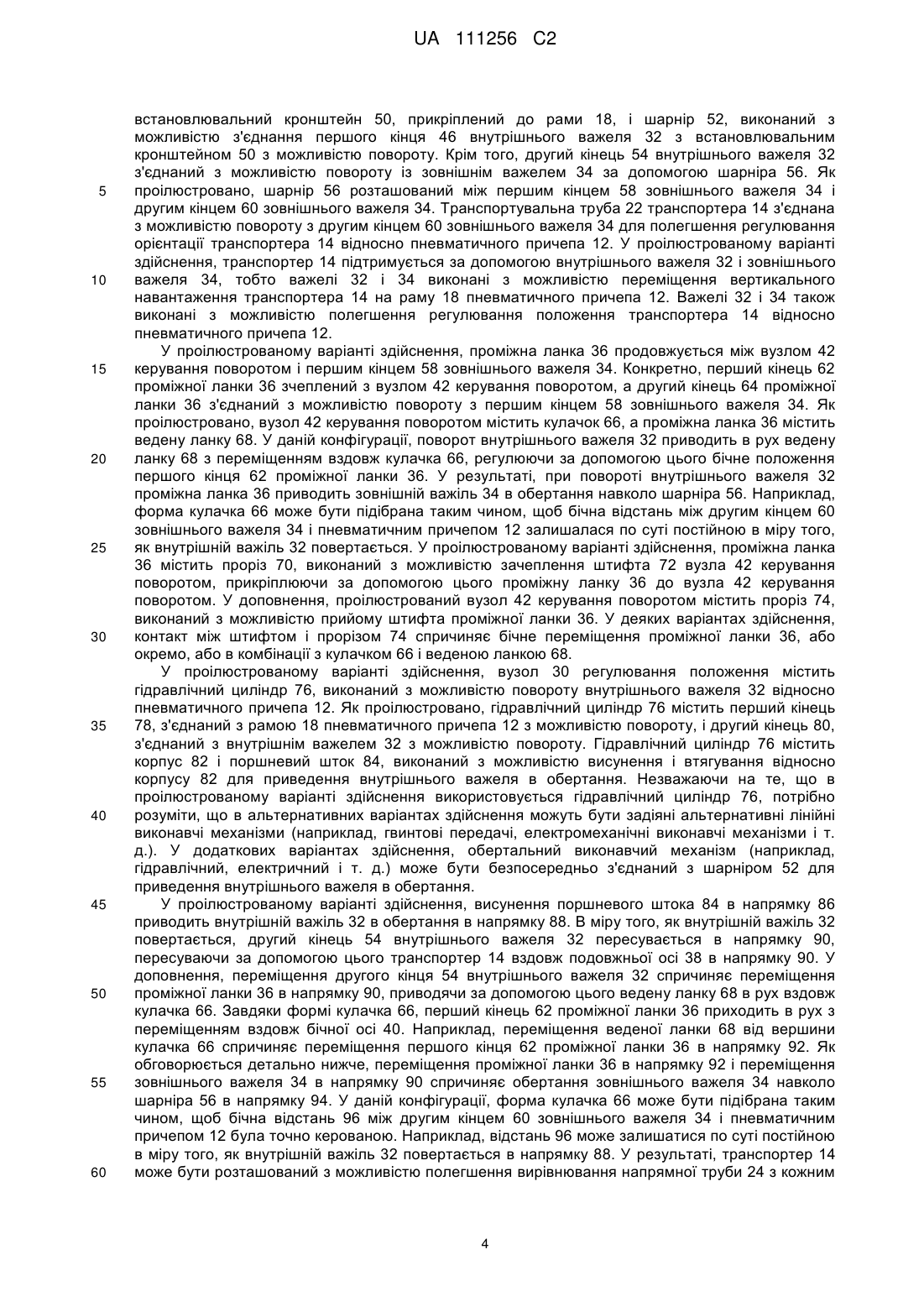 UA 111256 C2

встановлювальний кронштейн 50, прикріплений до рами 18, і шарнір 52, виконаний з можливістю з'єднання першого кінця 46 внутрішнього важеля 32 з встановлювальним кронштейном 50 з можливістю повороту. Крім того, другий кінець 54 внутрішнього важеля 32 з'єднаний з можливістю повороту із зовнішнім важелем 34 за допомогою шарніра 56. Як
5 проілюстровано, шарнір 56 розташований між першим кінцем 58 зовнішнього важеля 34 і другим кінцем 60 зовнішнього важеля 34. Транспортувальна труба 22 транспортера 14 з'єднана з можливістю повороту з другим кінцем 60 зовнішнього важеля 34 для полегшення регулювання орієнтації транспортера 14 відносно пневматичного причепа 12. У проілюстрованому варіанті здійснення, транспортер 14 підтримується за допомогою внутрішнього важеля 32 і зовнішнього
10 важеля 34, тобто важелі 32 і 34 виконані з можливістю переміщення вертикального навантаження транспортера 14 на раму 18 пневматичного причепа 12. Важелі 32 і 34 також виконані з можливістю полегшення регулювання положення транспортера 14 відносно пневматичного причепа 12.

У проілюстрованому варіанті здійснення, проміжна ланка 36 продовжується між вузлом 42
15 керування поворотом і першим кінцем 58 зовнішнього важеля 34. Конкретно, перший кінець 62 проміжної ланки 36 зчеплений з вузлом 42 керування поворотом, а другий кінець 64 проміжної ланки 36 з'єднаний з можливістю повороту з першим кінцем 58 зовнішнього важеля 34. Як проілюстровано, вузол 42 керування поворотом містить кулачок 66, а проміжна ланка 36 містить ведену ланку 68. У даній конфігурації, поворот внутрішнього важеля 32 приводить в рух ведену
20 ланку 68 з переміщенням вздовж кулачка 66, регулюючи за допомогою цього бічне положення першого кінця 62 проміжної ланки 36. У результаті, при повороті внутрішнього важеля 32 проміжна ланка 36 приводить зовнішній важіль 34 в обертання навколо шарніра 56. Наприклад, форма кулачка 66 може бути підібрана таким чином, щоб бічна відстань між другим кінцем 60 зовнішнього важеля 34 і пневматичним причепом 12 залишалася по суті постійною в міру того,
25 як внутрішній важіль 32 повертається. У проілюстрованому варіанті здійснення, проміжна ланка 36 містить проріз 70, виконаний з можливістю зачеплення штифта 72 вузла 42 керування поворотом, прикріплюючи за допомогою цього проміжну ланку 36 до вузла 42 керування поворотом. У доповнення, проілюстрований вузол 42 керування поворотом містить проріз 74, виконаний з можливістю прийому штифта проміжної ланки 36. У деяких варіантах здійснення,
30 контакт між штифтом і прорізом 74 спричиняє бічне переміщення проміжної ланки 36, або окремо, або в комбінації з кулачком 66 і веденою ланкою 68.

У проілюстрованому варіанті здійснення, вузол 30 регулювання положення містить гідравлічний циліндр 76, виконаний з можливістю повороту внутрішнього важеля 32 відносно пневматичного причепа 12. Як проілюстровано, гідравлічний циліндр 76 містить перший кінець
35 78, з'єднаний з рамою 18 пневматичного причепа 12 з можливістю повороту, і другий кінець 80, з'єднаний з внутрішнім важелем 32 з можливістю повороту. Гідравлічний циліндр 76 містить корпус 82 і поршневий шток 84, виконаний з можливістю висунення і втягування відносно корпусу 82 для приведення внутрішнього важеля в обертання. Незважаючи на те, що в проілюстрованому варіанті здійснення використовується гідравлічний циліндр 76, потрібно
40 розуміти, що в альтернативних варіантах здійснення можуть бути задіяні альтернативні лінійні виконавчі механізми (наприклад, гвинтові передачі, електромеханічні виконавчі механізми і т. д.). У додаткових варіантах здійснення, обертальний виконавчий механізм (наприклад, гідравлічний, електричний і т. д.) може бути безпосередньо з'єднаний з шарніром 52 для приведення внутрішнього важеля в обертання.

45 У проілюстрованому варіанті здійснення, висунення поршневого штока 84 в напрямку 86 приводить внутрішній важіль 32 в обертання в напрямку 88. В міру того, як внутрішній важіль 32 повертається, другий кінець 54 внутрішнього важеля 32 пересувається в напрямку 90, пересуваючи за допомогою цього транспортер 14 вздовж подовжньої осі 38 в напрямку 90. У доповнення, переміщення другого кінця 54 внутрішнього важеля 32 спричиняє переміщення
50 проміжної ланки 36 в напрямку 90, приводячи за допомогою цього ведену ланку 68 в рух вздовж кулачка 66. Завдяки формі кулачка 66, перший кінець 62 проміжної ланки 36 приходить в рух з переміщенням вздовж бічної осі 40. Наприклад, переміщення веденої ланки 68 від вершини кулачка 66 спричиняє переміщення першого кінця 62 проміжної ланки 36 в напрямку 92. Як обговорюється детально нижче, переміщення проміжної ланки 36 в напрямку 92 і переміщення
55 зовнішнього важеля 34 в напрямку 90 спричиняє обертання зовнішнього важеля 34 навколо шарніра 56 в напрямку 94. У даній конфігурації, форма кулачка 66 може бути підібрана таким чином, щоб бічна відстань 96 між другим кінцем 60 зовнішнього важеля 34 і пневматичним причепом 12 була точно керованою. Наприклад, відстань 96 може залишатися по суті постійною в міру того, як внутрішній важіль 32 повертається в напрямку 88. У результаті, транспортер 14
60 може бути розташований з можливістю полегшення вирівнювання напрямної труби 24 з кожним

4